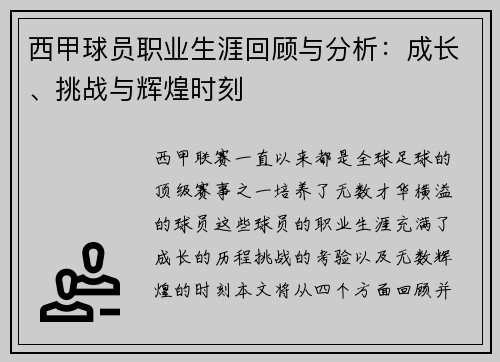 西甲球员职业生涯回顾与分析：成长、挑战与辉煌时刻

西甲联赛一直以来都是全球足球的顶级赛事之一培养了无数才华横溢的球员这些球员的职业生涯充满了成长的历程挑战的考验以及无数辉煌的时刻本文将从四个方面回顾并